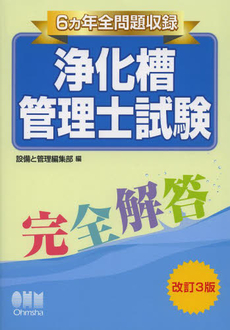 6ヵ年全問題収録

浄化槽
管理士試験

設備と管理編集部 編

完全解答

改訂3版

OHM
Ohmsha